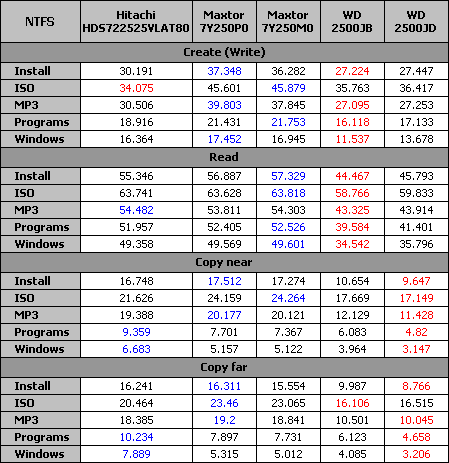 | NTFS | Hitachi HDS722525VLAT80 | Maxtor 7Y250P0 | Maxtor 7Y250M0 | WD 2500JB | WD 2500JD |
|---|---|---|---|---|---|
| Create (Write) | | | | | |
| Install | 30.191 | 37.348 | 36.282 | 27.224 | 27.447 |
| ISO | 34.075 | 45.601 | 45.879 | 35.763 | 36.417 |
| MP3 | 30.506 | 39.803 | 37.845 | 27.095 | 27.253 |
| Programs | 18.916 | 21.431 | 21.753 | 16.118 | 17.133 |
| Windows | 16.364 | 17.452 | 16.945 | 11.537 | 13.678 |
| Read | | | | | |
| Install | 55.346 | 56.887 | 57.329 | 44.467 | 45.793 |
| ISO | 63.741 | 63.628 | 63.818 | 58.766 | 59.833 |
| MP3 | 54.482 | 53.811 | 54.303 | 43.325 | 43.914 |
| Programs | 51.957 | 52.405 | 52.526 | 39.584 | 41.401 |
| Windows | 49.358 | 49.569 | 49.601 | 34.542 | 35.796 |
| Copy near | | | | | |
| Install | 16.748 | 17.512 | 17.274 | 10.654 | 9.647 |
| ISO | 21.626 | 24.159 | 24.264 | 17.669 | 17.149 |
| MP3 | 19.388 | 20.177 | 20.121 | 12.129 | 11.428 |
| Programs | 9.359 | 7.701 | 7.367 | 6.083 | 4.82 |
| Windows | 6.683 | 5.157 | 5.122 | 3.964 | 3.147 |
| Copy far | | | | | |
| Install | 16.241 | 16.311 | 15.554 | 9.987 | 8.766 |
| ISO | 20.464 | 23.46 | 23.065 | 16.106 | 16.515 |
| MP3 | 18.385 | 19.2 | 18.841 | 10.501 | 10.045 |
| Programs | 10.234 | 7.897 | 7.731 | 6.123 | 4.658 |
| Windows | 7.889 | 5.315 | 5.012 | 4.085 | 3.206 |